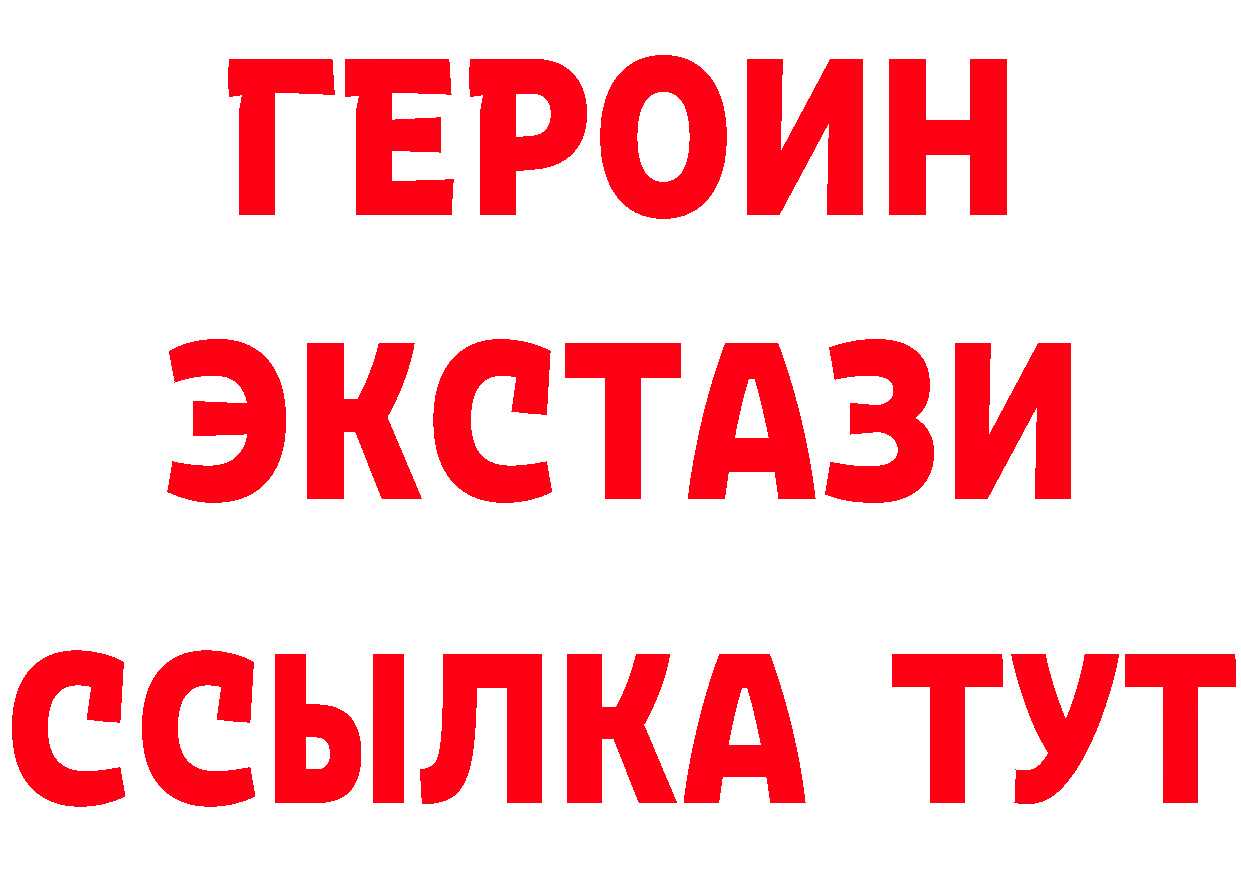 ГЕРОИН ЭКСТАЗИ ССЫЛКА ТУТ